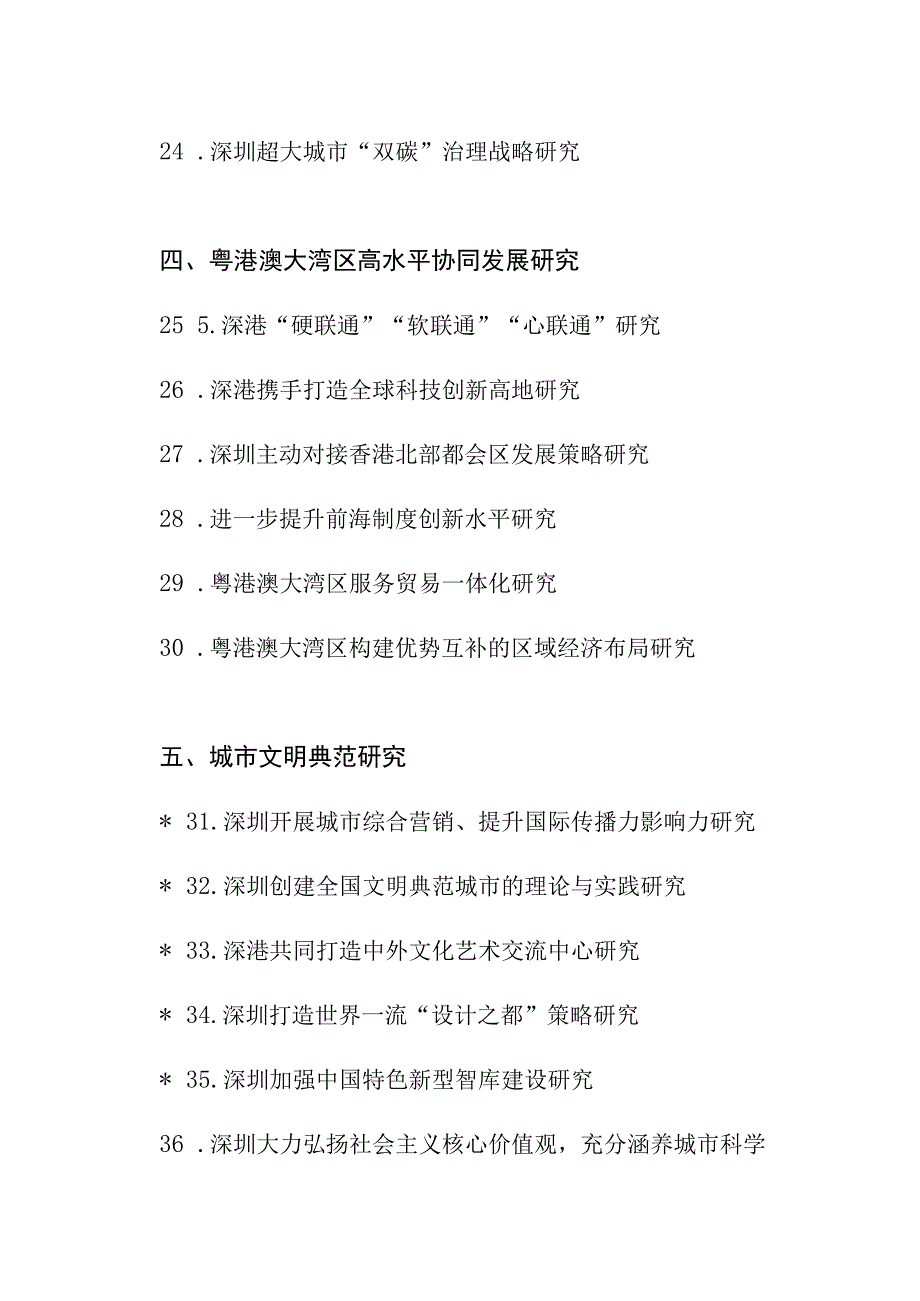 24 .深圳超大城市“双碳”治理战略研究

四、粤港澳大湾区高水平协同发展研究

25 5.深港“硬联通”“软联通”“心联通”研究

26 .深港携手打造全球科技创新高地研究

27 .深圳主动对接香港北部都会区发展策略研究

28 .进一步提升前海制度创新水平研究

29 .粤港澳大湾区服务贸易一体化研究

30 .粤港澳大湾区构建优势互补的区域经济布局研究

五、城市文明典范研究

＊ 31.深圳开展城市综合营销、提升国际传播力影响力研究

＊ 32.深圳创建全国文明典范城市的理论与实践研究

＊ 33.深港共同打造中外文化艺术交流中心研究

＊ 34.深圳打造世界一流“设计之都”策略研究

＊ 35.深圳加强中国特色新型智库建设研究

36 .深圳大力弘扬社会主义核心价值观，充分涵养城市科学